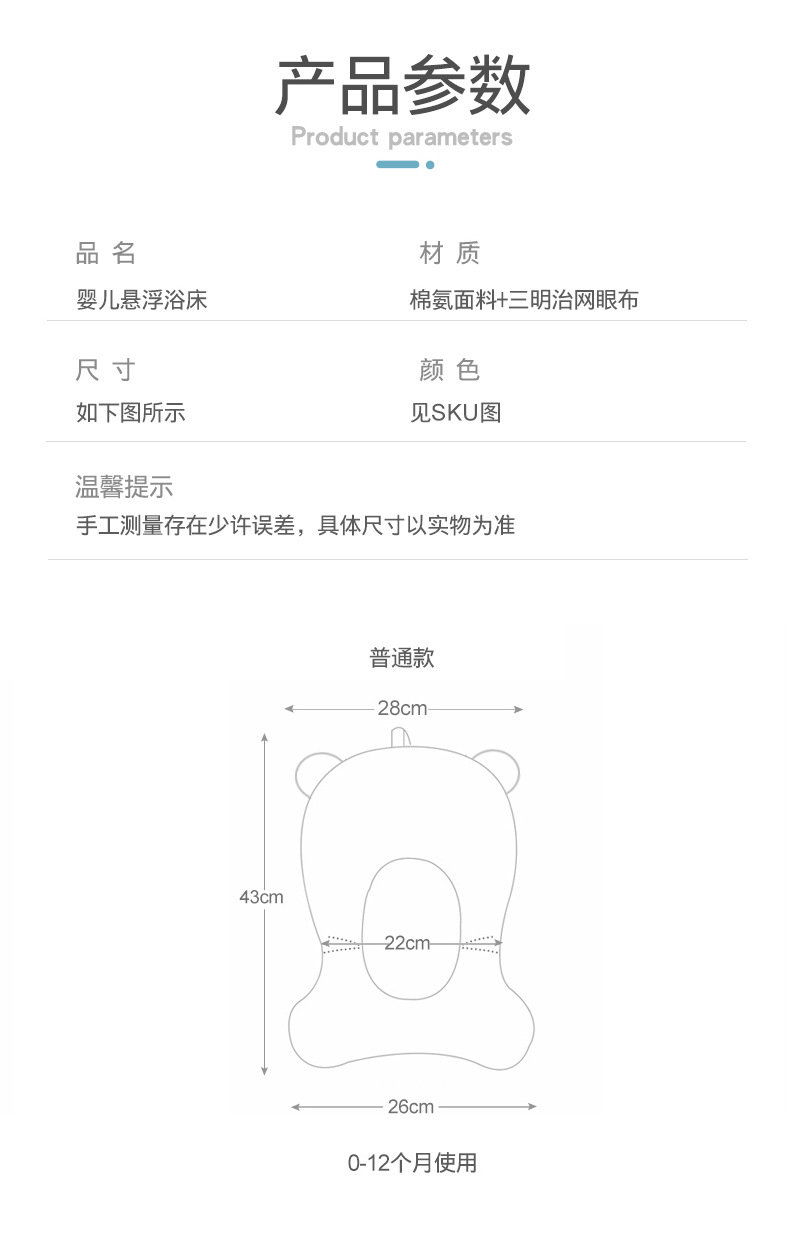 产品参数
Product parameters

品 名
婴儿悬浮浴床

材 质
棉氨面料+三明治网眼布

尺 寸
如下图所示

颜 色
见SKU图

温馨提示
手工测量存在少许误差，具体尺寸以实物为准

普通款

28cm

43cm

22cm

26cm

0-12个月使用